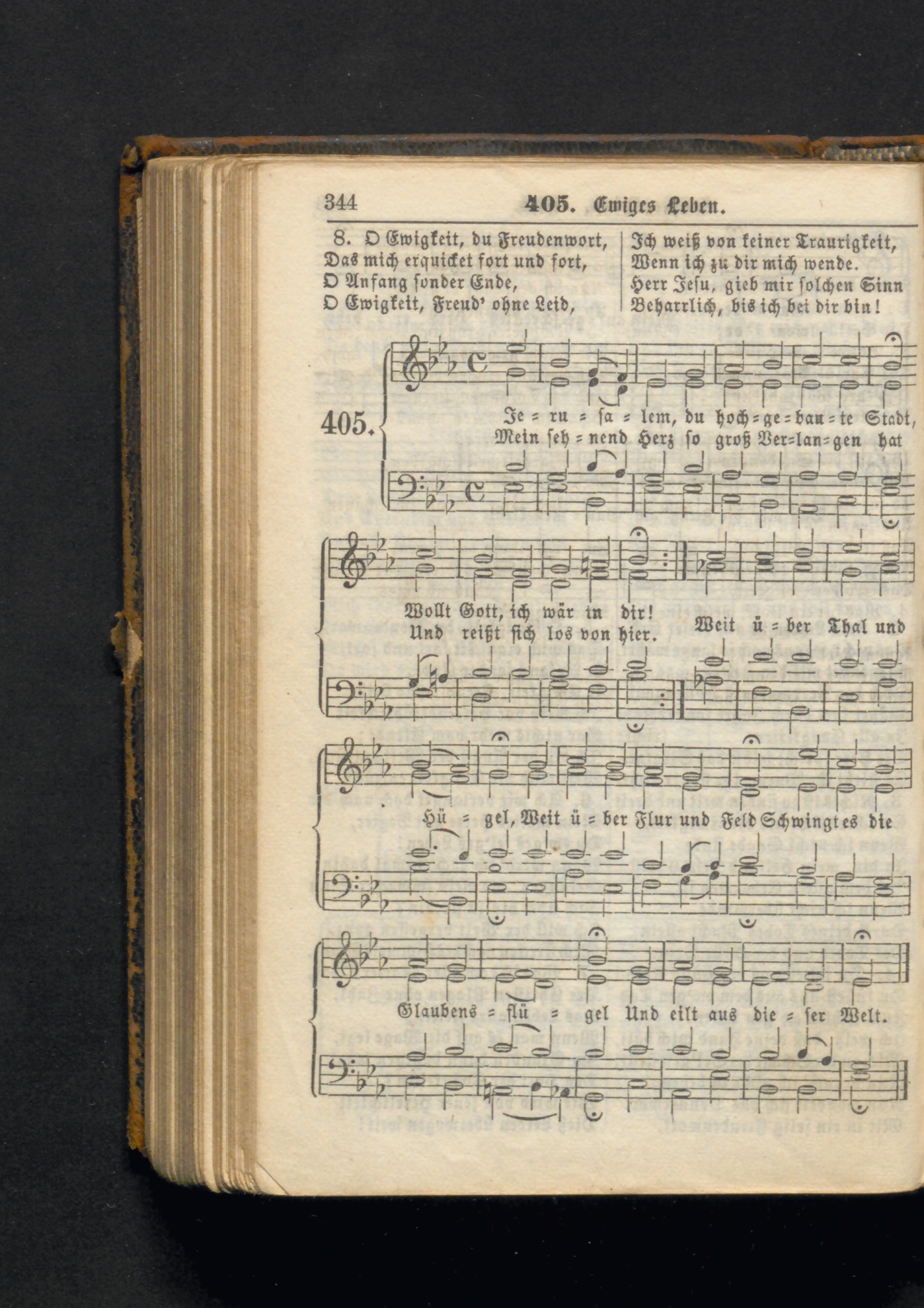 344 405. Ewiges Leben.

8. O Ewigkeit, du Freudenwort,
Das mich erquicket fort und fort,
O Anfang sonder Ende,
O Ewigkeit, Freud' ohne Leid,

Ich weiß von keiner Traurigkeit,
Wenn ich zu dir mich wende.
Herr Jesu, gieb mir solchen Sinn
Beharrlich, bis ich bei dir bin!

405.

Je = ru = sa = lem, du hoch = ge = bau = te Stadt,
Mein seh = nend Herz so groß Ver = lan = gen hat

Wollt Gott, ich wär in dir!
Und reißt sich los von hier.

Weit ü = ber Thal und

Hü = gel, Weit ü = ber Flur und Feld Schwingt es die

Glaubens = flü = gel Und eilt aus die = ser Welt.